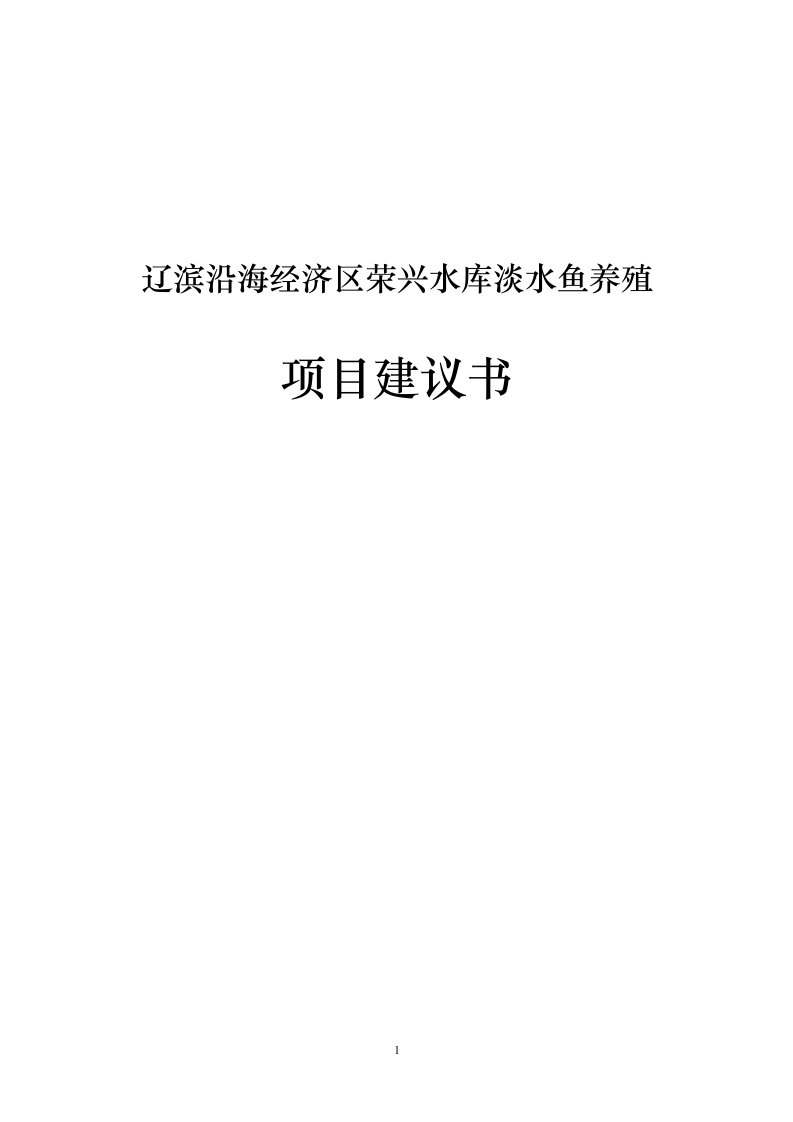 辽滨沿海经济区荣兴水库淡水鱼养殖

项目建议书

1